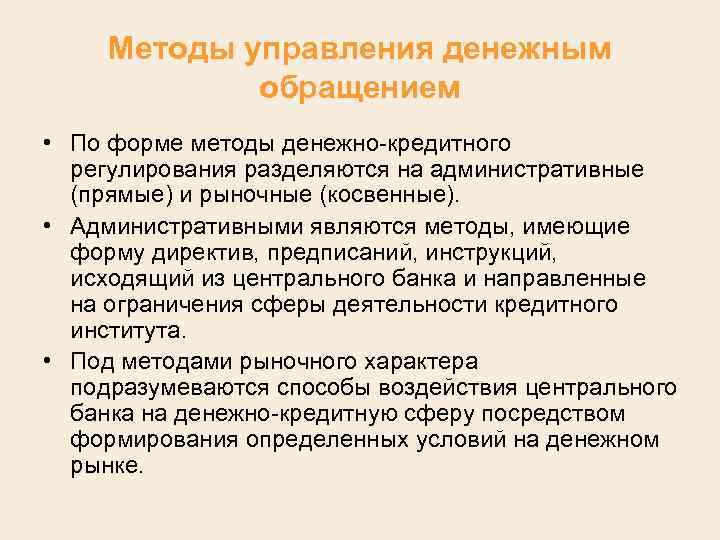 Методы управления денежным обращением

• По форме методы денежно-кредитного регулирования разделяются на административные (прямые) и рыночные (косвенные).

• Административными являются методы, имеющие форму директив, предписаний, инструкций, исходящий из центрального банка и направленные на ограничения сферы деятельности кредитного института.

• Под методами рыночного характера подразумеваются способы воздействия центрального банка на денежно-кредитную сферу посредством формирования определенных условий на денежном рынке.